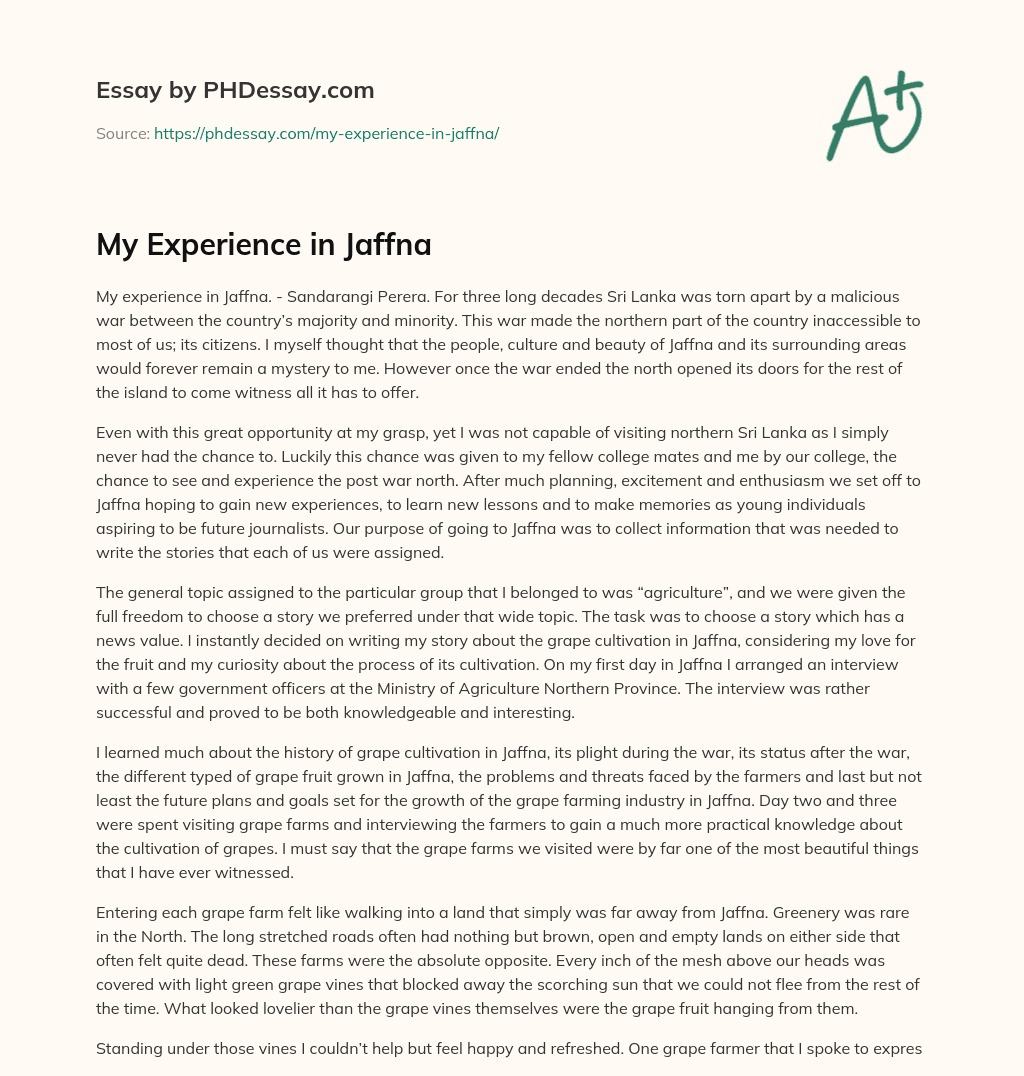 Essay by PHDessay.com

Source: https://phdessay.com/my-experience-in-jaffna/

A+

My Experience in Jaffna

My experience in Jaffna. - Sandarangi Perera. For three long decades Sri Lanka was torn apart by a malicious war between the country's majority and minority. This war made the northern part of the country inaccessible to most of us; its citizens. I myself thought that the people, culture and beauty of Jaffna and its surrounding areas would forever remain a mystery to me. However once the war ended the north opened its doors for the rest of the island to come witness all it has to offer.

Even with this great opportunity at my grasp, yet I was not capable of visiting northern Sri Lanka as I simply never had the chance to. Luckily this chance was given to my fellow college mates and me by our college, the chance to see and experience the post war north. After much planning, excitement and enthusiasm we set off to Jaffna hoping to gain new experiences, to learn new lessons and to make memories as young individuals aspiring to be future journalists. Our purpose of going to Jaffna was to collect information that was needed to write the stories that each of us were assigned.

The general topic assigned to the particular group that I belonged to was "agriculture", and we were given the full freedom to choose a story we preferred under that wide topic. The task was to choose a story which has a news value. I instantly decided on writing my story about the grape cultivation in Jaffna, considering my love for the fruit and my curiosity about the process of its cultivation. On my first day in Jaffna I arranged an interview with a few government officers at the Ministry of Agriculture Northern Province. The interview was rather successful and proved to be both knowledgeable and interesting.

I learned much about the history of grape cultivation in Jaffna, its plight during the war, its status after the war, the different typed of grape fruit grown in Jaffna, the problems and threats faced by the farmers and last but not least the future plans and goals set for the growth of the grape farming industry in Jaffna. Day two and three were spent visiting grape farms and interviewing the farmers to gain a much more practical knowledge about the cultivation of grapes. I must say that the grape farms we visited were by far one of the most beautiful things that I have ever witnessed.

Entering each grape farm felt like walking into a land that simply was far away from Jaffna. Greenery was rare in the North. The long stretched roads often had nothing but brown, open and empty lands on either side that often felt quite dead. These farms were the absolute opposite. Every inch of the mesh above our heads was covered with light green grape vines that blocked away the scorching sun that we could not flee from the rest of the time. What looked lovelier than the grape vines themselves were the grape fruit hanging from them.

Standing under those vines I couldn't help but feel happy and refreshed. One grape farmer that I spoke to expres